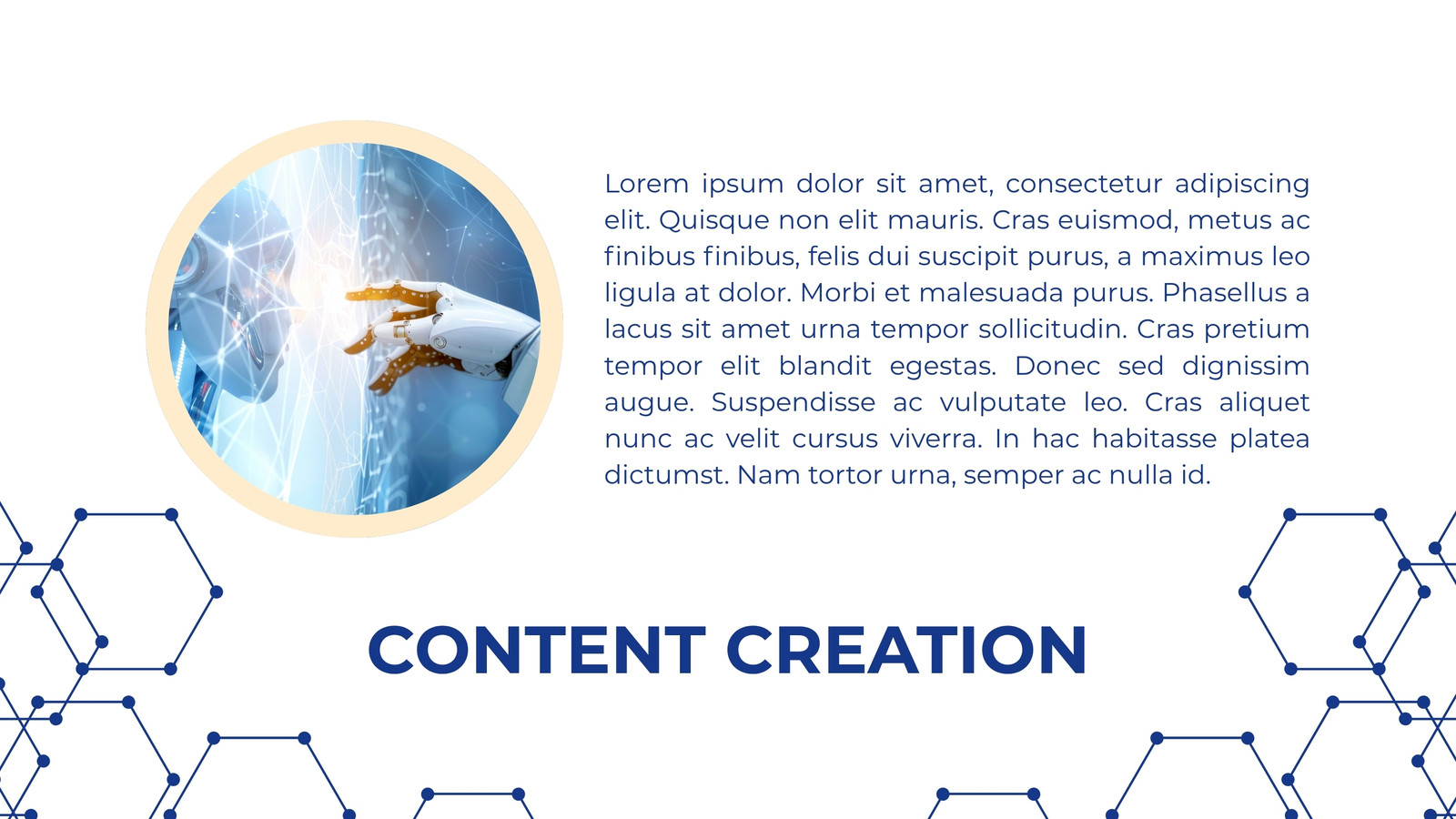 Lorem ipsum dolor sit amet, consectetur adipiscing elit. Quisque non elit mauris. Cras euismod, metus ac finibus finibus, felis dui suscipit purus, a maximus leo ligula at dolor. Morbi et malesuada purus. Phasellus a lacus sit amet urna tempor sollicitudin. Cras pretium tempor elit blandit egestas. Donec sed dignissim augue. Suspendisse ac vulputate leo. Cras aliquet nunc ac velit cursus viverra. In hac habitasse platea dictumst. Nam tortor urna, semper ac nulla id.

CONTENT CREATION